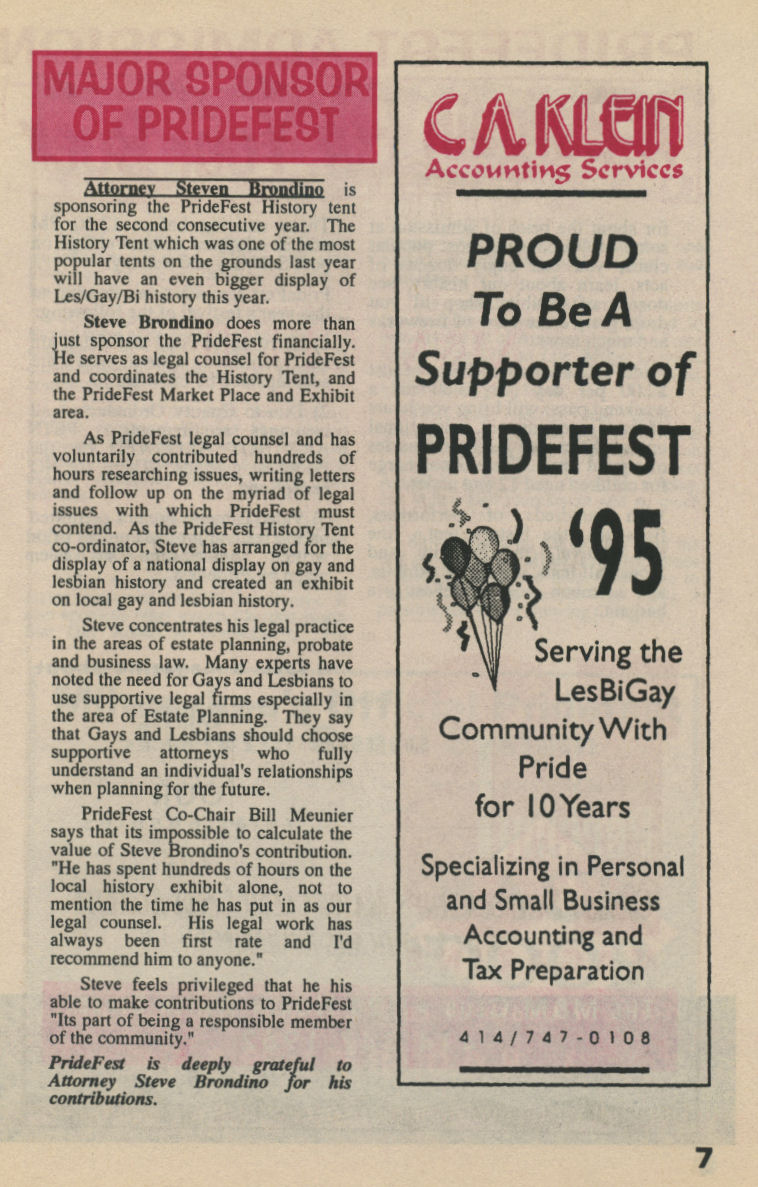 MAJOR SPONSOR OF PRIDEFEST

Attorney Steven Brondino is sponsoring the PrideFest History tent for the second consecutive year. The History Tent which was one of the most popular tents on the grounds last year will have an even bigger display of Les/Gay/Bi history this year.

Steve Brondino does more than just sponsor the PrideFest financially. He serves as legal counsel for PrideFest and coordinates the History Tent, and the PrideFest Market Place and Exhibit area.

As PrideFest legal counsel and has voluntarily contributed hundreds of hours researching issues, writing letters and follow up on the myriad of legal issues with which PrideFest must contend. As the PrideFest History Tent co-ordinator, Steve has arranged for the display of a national display on gay and lesbian history and created an exhibit on local gay and lesbian history.

Steve concentrates his legal practice in the areas of estate planning, probate and business law. Many experts have noted the need for Gays and Lesbians to use supportive legal firms especially in the area of Estate Planning. They say that Gays and Lesbians should choose supportive attorneys who fully understand an individual's relationships when planning for the future.

PrideFest Co-Chair Bill Meunier says that its impossible to calculate the value of Steve Brondino's contribution. "He has spent hundreds of hours on the local history exhibit alone, not to mention the time he has put in as our legal counsel. His legal work has always been first rate and I'd recommend him to anyone."

Steve feels privileged that he his able to make contributions to PrideFest "Its part of being a responsible member of the community."

PrideFest is deeply grateful to Attorney Steve Brondino for his contributions.

C A KLEIN
Accounting Services

PROUD
To Be A
Supporter of
PRIDEFEST
'95

Serving the LesBiGay Community With Pride for 10 Years

Specializing in Personal and Small Business Accounting and Tax Preparation

414/747-0108

7